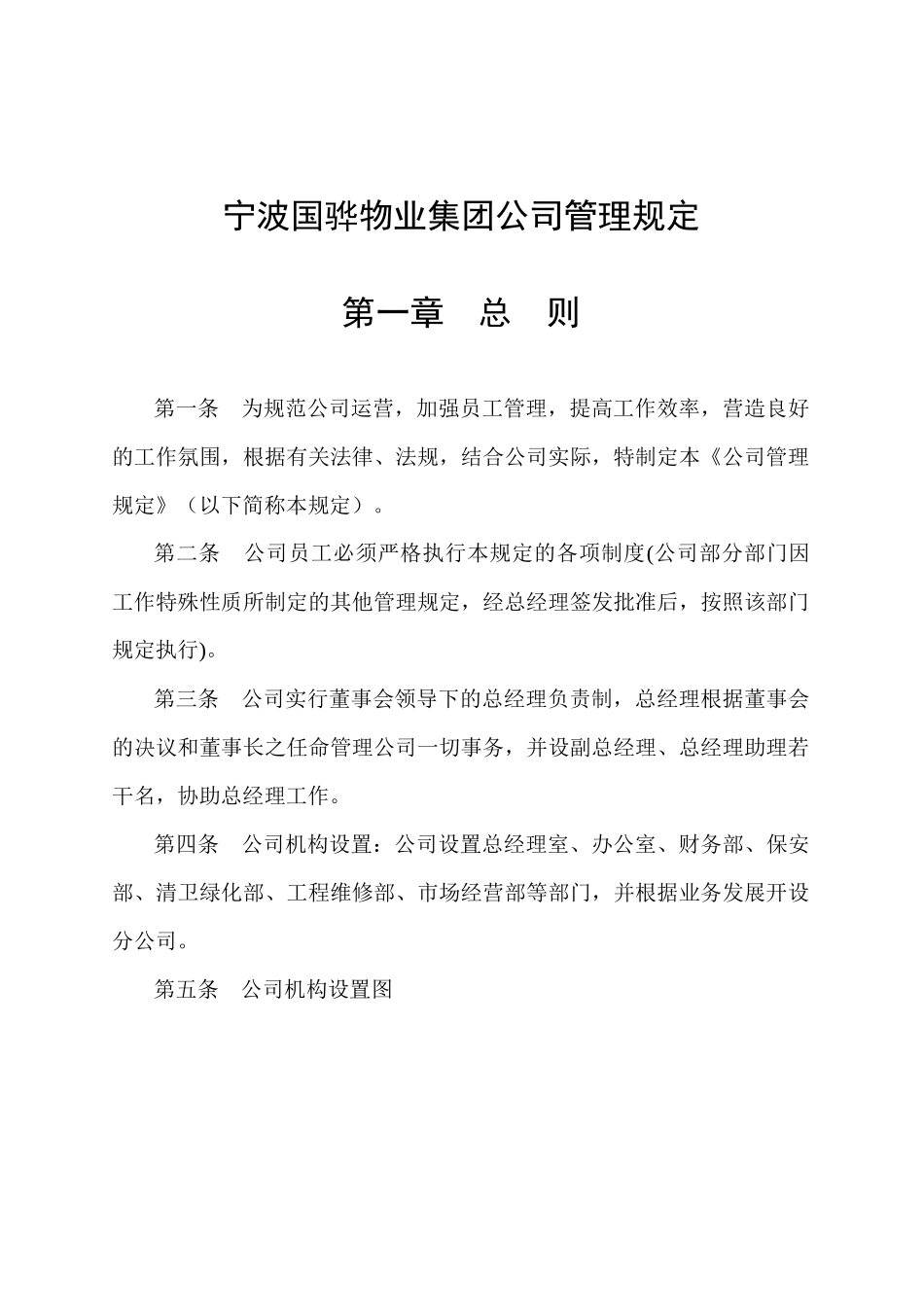 宁波国骅物业集团公司管理规定

第一章　总　则

第一条　为规范公司运营，加强员工管理，提高工作效率，营造良好的工作氛围，根据有关法律、法规，结合公司实际，特制定本《公司管理规定》（以下简称本规定）。

第二条　公司员工必须严格执行本规定的各项制度(公司部分部门因工作特殊性质所制定的其他管理规定，经总经理签发批准后，按照该部门规定执行)。

第三条　公司实行董事会领导下的总经理负责制，总经理根据董事会的决议和董事长之任命管理公司一切事务，并设副总经理、总经理助理若干名，协助总经理工作。

第四条　公司机构设置：公司设置总经理室、办公室、财务部、保安部、清卫绿化部、工程维修部、市场经营部等部门，并根据业务发展开设分公司。

第五条　公司机构设置图